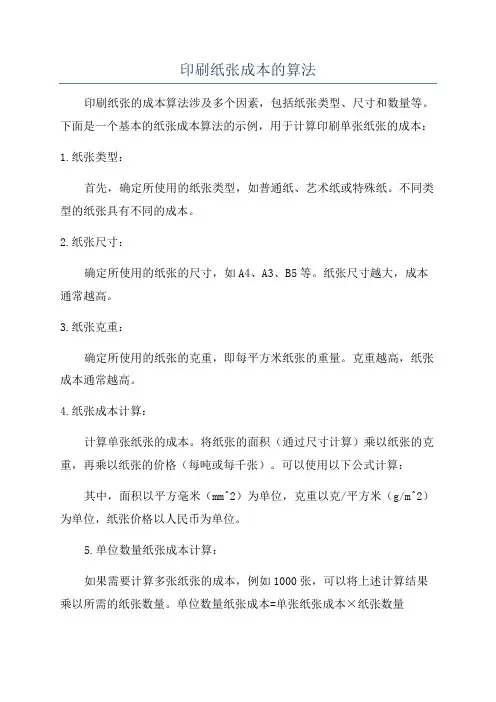 印刷纸张成本的算法

印刷纸张的成本算法涉及多个因素，包括纸张类型、尺寸和数量等。下面是一个基本的纸张成本算法的示例，用于计算印刷单张纸张的成本：

1.纸张类型：

首先，确定所使用的纸张类型，如普通纸、艺术纸或特殊纸。不同类型的纸张具有不同的成本。

2.纸张尺寸：

确定所使用的纸张的尺寸，如A4、A3、B5等。纸张尺寸越大，成本通常越高。

3.纸张克重：

确定所使用的纸张的克重，即每平方米纸张的重量。克重越高，纸张成本通常越高。

4.纸张成本计算：

计算单张纸张的成本。将纸张的面积（通过尺寸计算）乘以纸张的克重，再乘以纸张的价格（每吨或每千张）。可以使用以下公式计算：

其中，面积以平方毫米（mm^2）为单位，克重以克/平方米（g/m^2）为单位，纸张价格以人民币为单位。

5.单位数量纸张成本计算：

如果需要计算多张纸张的成本，例如1000张，可以将上述计算结果乘以所需的纸张数量。单位数量纸张成本=单张纸张成本×纸张数量